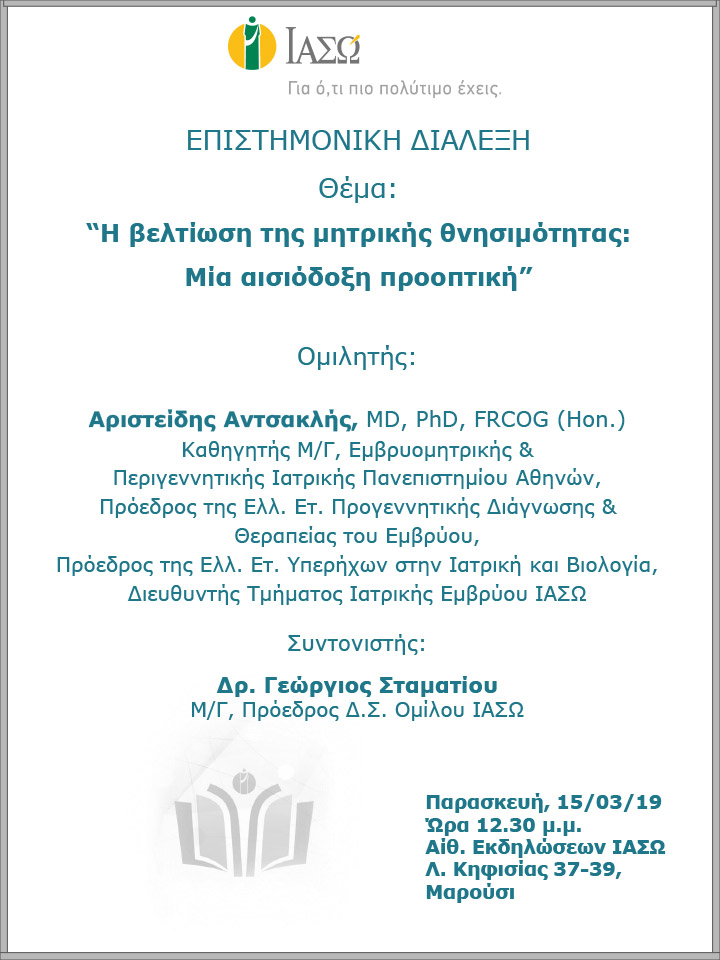 ΙΑΣΩ
Για ό,τι πιο πολύτιμο έχεις.

ΕΠΙΣΤΗΜΟΝΙΚΗ ΔΙΑΛΕΞΗ
Θέμα:
“Η βελτίωση της μητρικής θνησιμότητας: Μία αισιόδοξη προοπτική”

Ομιλητής:

Αριστείδης Αντσακλής, MD, PhD, FRCOG (Hon.)
Καθηγητής Μ/Γ, Εμβρυομητρικής & Περιγεννητικής Ιατρικής Πανεπιστημίου Αθηνών,
Πρόεδρος της Ελλ. Ετ. Προγεννητικής Διάγνωσης & Θεραπείας του Εμβρύου,
Πρόεδρος της Ελλ. Ετ. Υπερήχων στην Ιατρική και Βιολογία,
Διευθυντής Τμήματος Ιατρικής Εμβρύου ΙΑΣΩ

Συντονιστής:

Δρ. Γεώργιος Σταματίου
Μ/Γ, Πρόεδρος Δ.Σ. Ομίλου ΙΑΣΩ

Παρασκευή, 15/03/19
Ώρα 12.30 μ.μ.
Αίθ. Εκδηλώσεων ΙΑΣΩ
Λ. Κηφισίας 37-39,
Μαρούσι